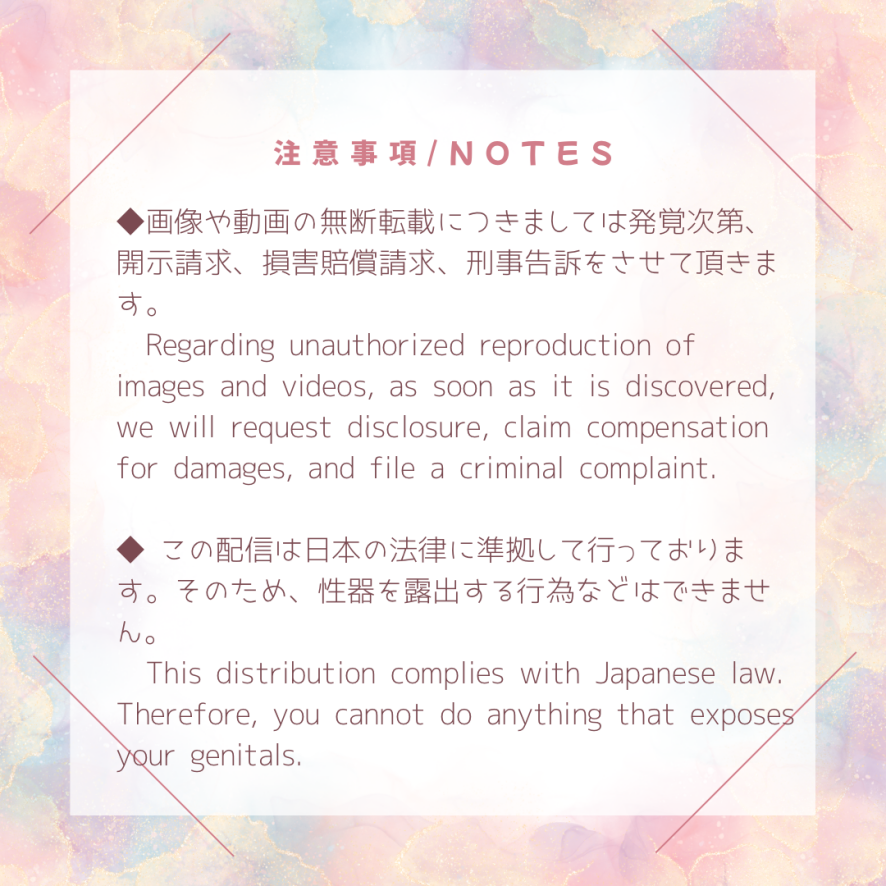 注意事項/NOTES

◆画像や動画の無断転載につきましては発覚次第、開示請求、損害賠償請求、刑事告訴をさせて頂きます。
Regarding unauthorized reproduction of images and videos, as soon as it is discovered, we will request disclosure, claim compensation for damages, and file a criminal complaint.

◆ この配信は日本の法律に準拠して行っております。そのため、性器を露出する行為などはできません。
This distribution complies with Japanese law. Therefore, you cannot do anything that exposes your genitals.